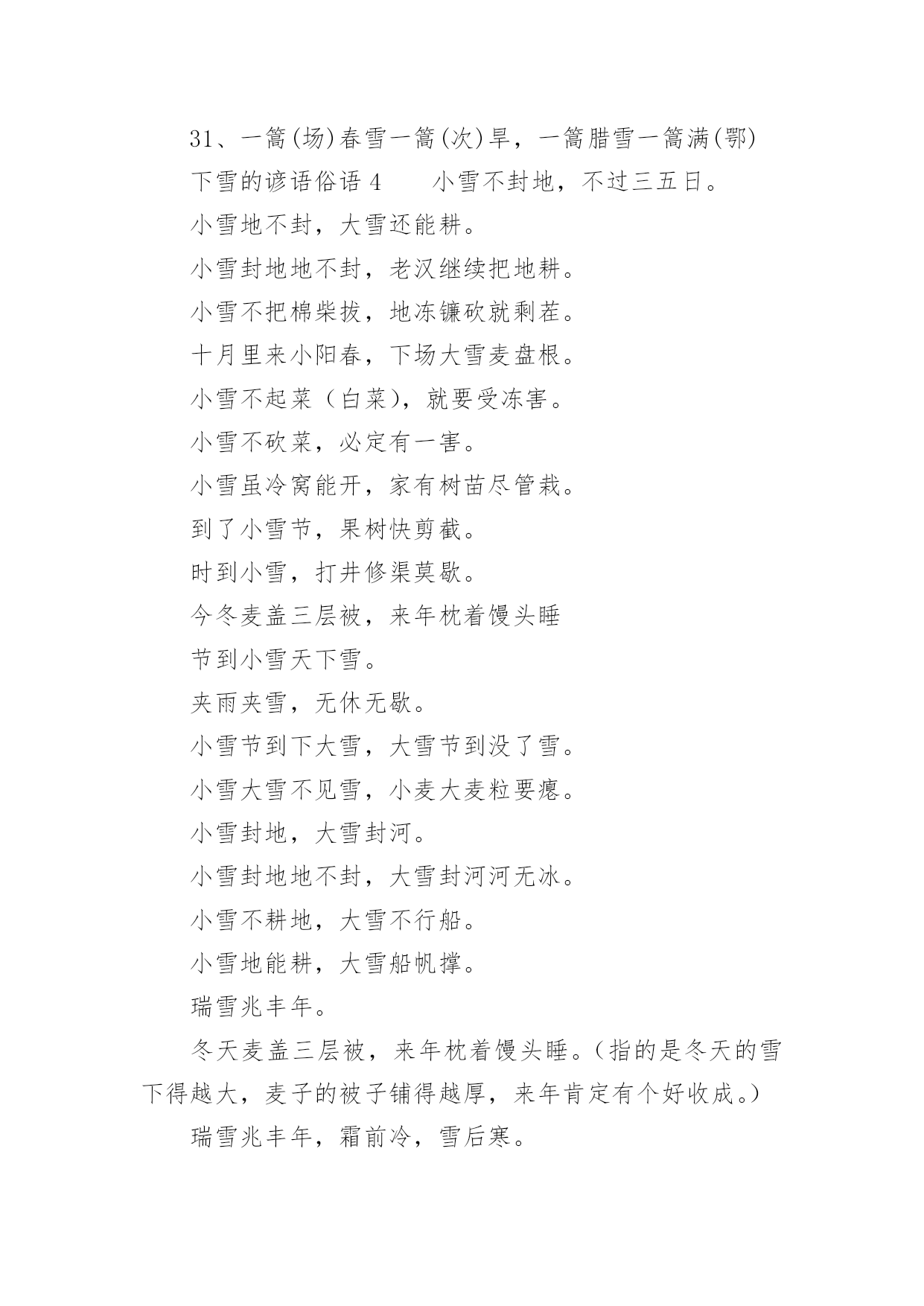 31、一篙(场)春雪一篙(次)旱，一篙腊雪一篙满(鄂)

下雪的谚语俗语 4　　小雪不封地，不过三五日。

小雪地不封，大雪还能耕。

小雪封地地不封，老汉继续把地耕。

小雪不把棉柴拔，地冻镰砍就剩茬。

十月里来小阳春，下场大雪麦盘根。

小雪不起菜（白菜），就要受冻害。

小雪不砍菜，必定有一害。

小雪虽冷窝能开，家有树苗尽管栽。

到了小雪节，果树快剪截。

时到小雪，打井修渠莫歇。

今冬麦盖三层被，来年枕着馒头睡

节到小雪天下雪。

夹雨夹雪，无休无歇。

小雪节到下大雪，大雪节到没了雪。

小雪大雪不见雪，小麦大麦粒要瘪。

小雪封地，大雪封河。

小雪封地地不封，大雪封河河无冰。

小雪不耕地，大雪不行船。

小雪地能耕，大雪船帆撑。

瑞雪兆丰年。

冬天麦盖三层被，来年枕着馒头睡。（指的是冬天的雪下得越大，麦子的被子铺得越厚，来年肯定有个好收成。）

瑞雪兆丰年，霜前冷，雪后寒。